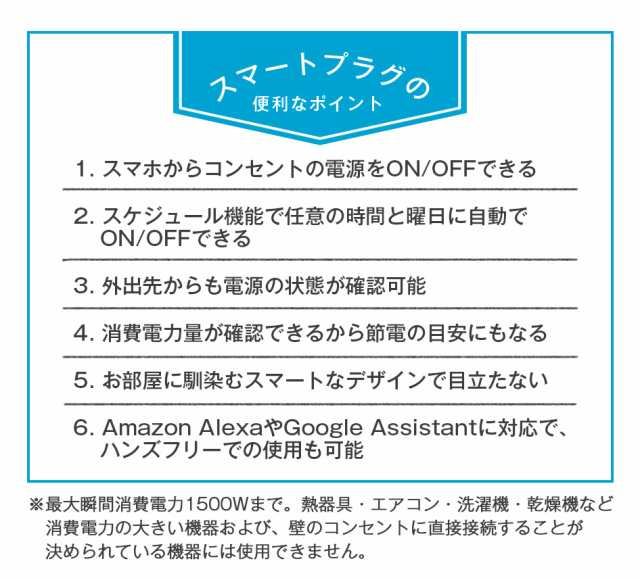 スマートプラグの
便利なポイント

1. スマホからコンセントの電源をON/OFFできる

2. スケジュール機能で任意の時間と曜日に自動でON/OFFできる

3. 外出先からも電源の状態が確認可能

4. 消費電力量が確認できるから節電の目安にもなる

5. お部屋に馴染むスマートなデザインで目立たない

6. Amazon AlexaやGoogle Assistantに対応で、ハンズフリーでの使用も可能

※最大瞬間消費電力1500Wまで。熱器具・エアコン・洗濯機・乾燥機など消費電力の大きい機器および、壁のコンセントに直接接続することが決められている機器には使用できません。